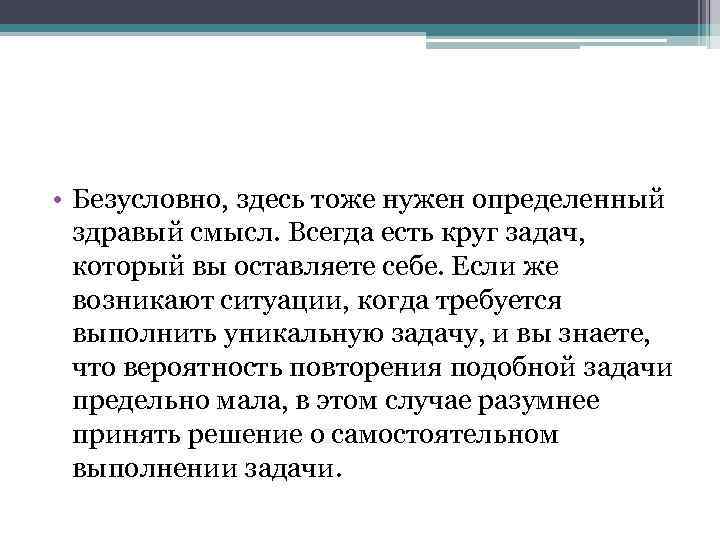 • Безусловно, здесь тоже нужен определенный здравый смысл. Всегда есть круг задач, который вы оставляете себе. Если же возникают ситуации, когда требуется выполнить уникальную задачу, и вы знаете, что вероятность повторения подобной задачи предельно мала, в этом случае разумнее принять решение о самостоятельном выполнении задачи.